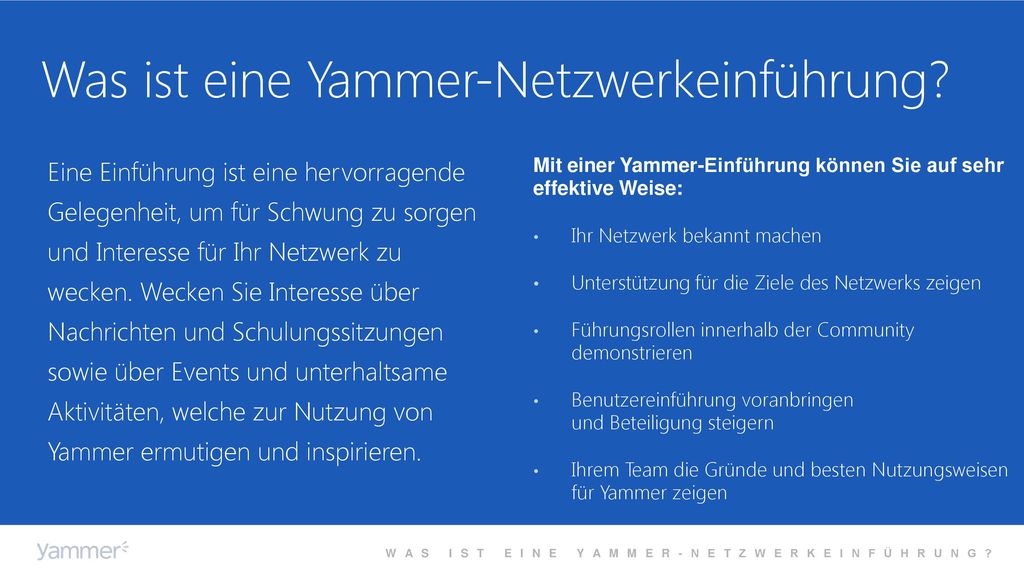 Was ist eine Yammer-Netzwerkeinführung?

Eine Einführung ist eine hervorragende Gelegenheit, um für Schwung zu sorgen und Interesse für Ihr Netzwerk zu wecken. Wecken Sie Interesse über Nachrichten und Schulungssitzungen sowie über Events und unterhaltsame Aktivitäten, welche zur Nutzung von Yammer ermutigen und inspirieren.

Mit einer Yammer-Einführung können Sie auf sehr effektive Weise:

• Ihr Netzwerk bekannt machen

• Unterstützung für die Ziele des Netzwerks zeigen

• Führungsrollen innerhalb der Community demonstrieren

• Benutzereinführung voranbringen und Beteiligung steigern

• Ihrem Team die Gründe und besten Nutzungsweisen für Yammer zeigen

yammer

WAS IST EINE YAMMER-NETZWERKEINFÜHRUNG?